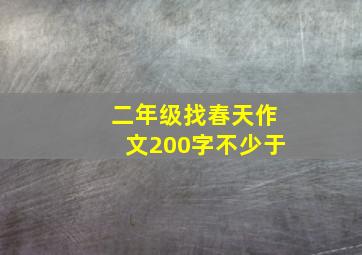 二年级找春天作文200字不少于